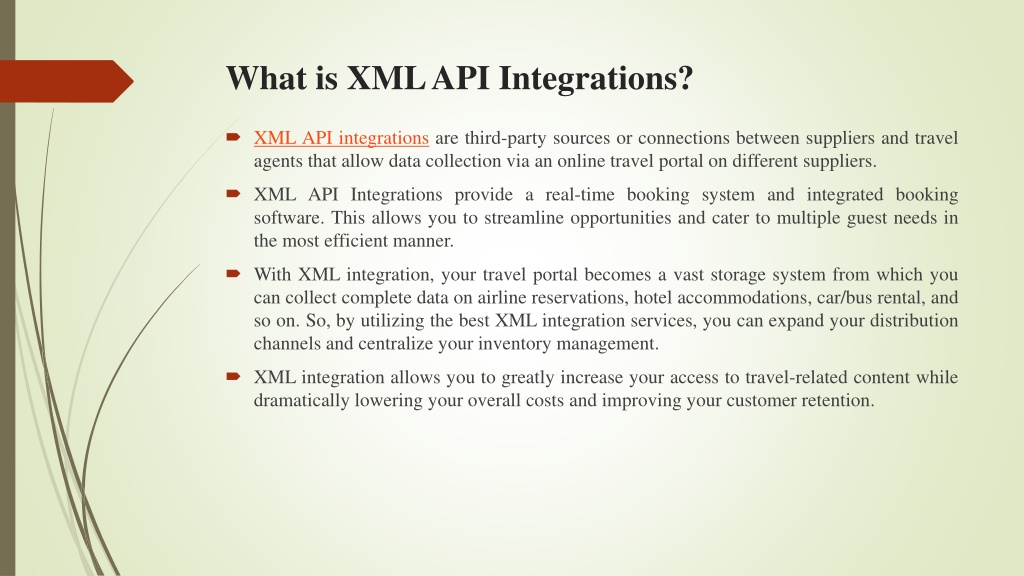 What is XML API Integrations?

XML API integrations are third-party sources or connections between suppliers and travel agents that allow data collection via an online travel portal on different suppliers.

XML API Integrations provide a real-time booking system and integrated booking software. This allows you to streamline opportunities and cater to multiple guest needs in the most efficient manner.

With XML integration, your travel portal becomes a vast storage system from which you can collect complete data on airline reservations, hotel accommodations, car/bus rental, and so on. So, by utilizing the best XML integration services, you can expand your distribution channels and centralize your inventory management.

XML integration allows you to greatly increase your access to travel-related content while dramatically lowering your overall costs and improving your customer retention.